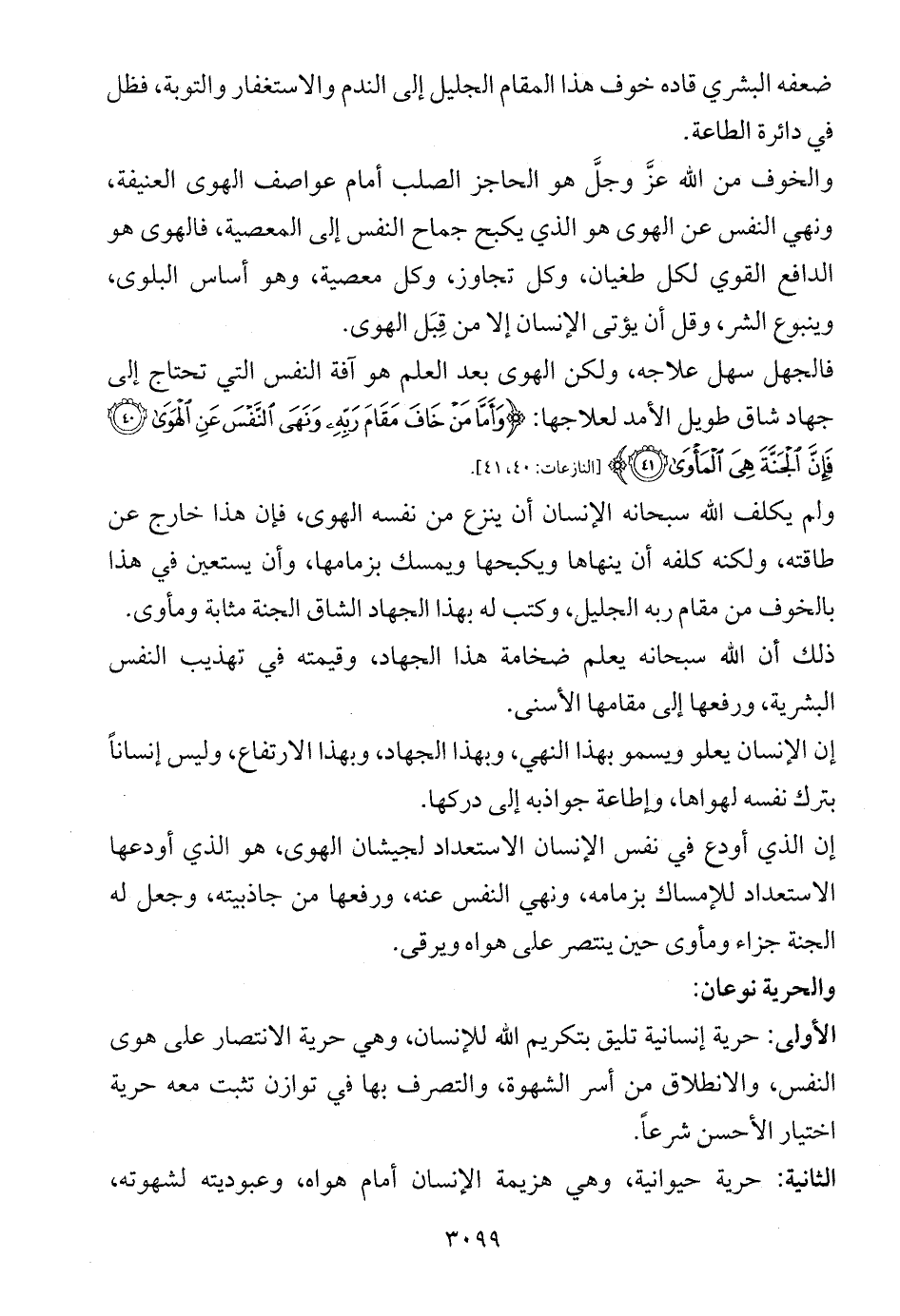 ضعفه البشري قاده خوف هذا المقام الجليل إلى الندم والاستغفار والتوبة، فظل في دائرة الطاعة.

والخوف من الله عزَّ وجلَّ هو الحاجز الصلب أمام عواصف الهوى العنيفة، ونهي النفس عن الهوى هو الذي يكبح جماح النفس إلى المعصية، فالهوى هو الدافع القوي لكل طغيان، وكل تجاوز، وكل معصية، وهو أساس البلوى، وينبوع الشر، وقل أن يؤتى الإنسان إلا من قِبَل الهوى.

فالجهل سهل علاجه، ولكن الهوى بعد العلم هو آفة النفس التي تحتاج إلى جهاد شاق طويل الأمد لعلاجها: ﴿وَأَمَّا مَنْ خَافَ مَقَامَ رَبِّهِۦ وَنَهَى ٱلنَّفْسَ عَنِ ٱلْهَوَىٰ ﴿٤٠﴾ فَإِنَّ ٱلْجَنَّةَ هِىَ ٱلْمَأْوَىٰ ﴿٤١﴾﴾ [النازعات: ٤٠، ٤١].

ولم يكلف الله سبحانه الإنسان أن ينزع من نفسه الهوى، فإن هذا خارج عن طاقته، ولكنه كلفه أن ينهاها ويكبحها ويمسك بزمامها، وأن يستعين في هذا بالخوف من مقام ربه الجليل، وكتب له بهذا الجهاد الشاق الجنة مثابة ومأوى.

ذلك أن الله سبحانه يعلم ضخامة هذا الجهاد، وقيمته في تهذيب النفس البشرية، ورفعها إلى مقامها الأسنى.

إن الإنسان يعلو ويسمو بهذا النهي، وبهذا الجهاد، وبهذا الارتفاع، وليس إنساناً بترك نفسه لهواها، وإطاعة جواذبه إلى دركها.

إن الذي أودع في نفس الإنسان الاستعداد لجيشان الهوى، هو الذي أودعها الاستعداد للإمساك بزمامه، ونهي النفس عنه، ورفعها من جاذبيته، وجعل له الجنة جزاء ومأوى حين ينتصر على هواه ويرقى.

والحرية نوعان:

الأولى: حرية إنسانية تليق بتكريم الله للإنسان، وهي حرية الانتصار على هوى النفس، والانطلاق من أسر الشهوة، والتصرف بها في توازن تثبت معه حرية اختيار الأحسن شرعاً.

الثانية: حرية حيوانية، وهي هزيمة الإنسان أمام هواه، وعبوديته لشهوته،

٣٠٩٩